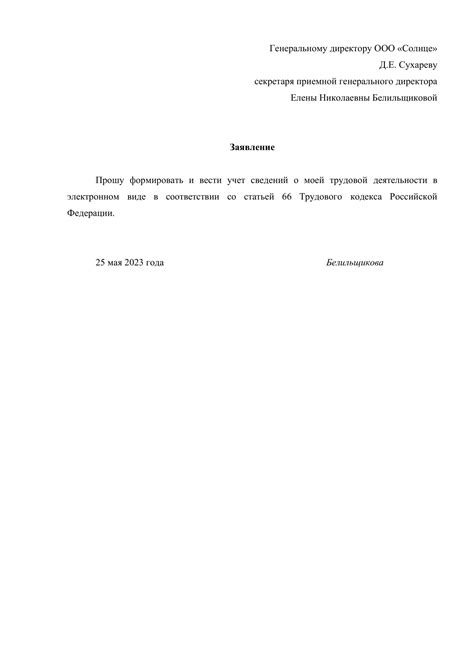 Генеральному директору ООО «Солнце»
Д.Е. Сухареву
секретаря приемной генерального директора
Елены Николаевны Белильщиковой

Заявление

Прошу формировать и вести учет сведений о моей трудовой деятельности в электронном виде в соответствии со статьей 66 Трудового кодекса Российской Федерации.

25 мая 2023 года

Белильщикова